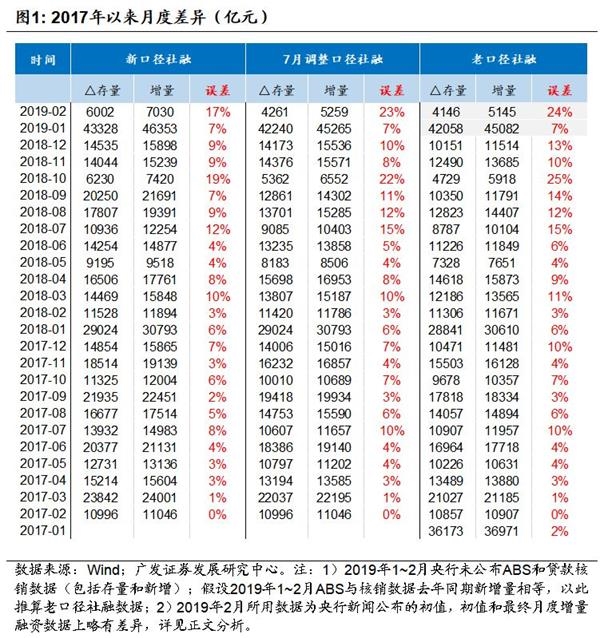 图1: 2017年以来月度差异（亿元）

| 时间 | 新口径社融 | | | 7月调整口径社融 | | | 老口径社融 | | |
|---|---|---|---|---|---|---|---|---|---|
| | △存量 | 增量 | 误差 | △存量 | 增量 | 误差 | △存量 | 增量 | 误差 |
| 2019-02 | 6002 | 7030 | 17% | 4261 | 5259 | 23% | 4146 | 5145 | 24% |
| 2019-01 | 43328 | 46353 | 7% | 42240 | 45265 | 7% | 42058 | 45082 | 7% |
| 2018-12 | 14535 | 15898 | 9% | 14173 | 15536 | 10% | 10151 | 11514 | 13% |
| 2018-11 | 14044 | 15239 | 9% | 14376 | 15571 | 8% | 12490 | 13685 | 10% |
| 2018-10 | 6230 | 7420 | 19% | 5362 | 6552 | 22% | 4729 | 5918 | 25% |
| 2018-09 | 20250 | 21691 | 7% | 12861 | 14302 | 11% | 10350 | 11791 | 14% |
| 2018-08 | 17807 | 19391 | 9% | 13701 | 15285 | 12% | 12823 | 14407 | 12% |
| 2018-07 | 10936 | 12254 | 12% | 9085 | 10403 | 15% | 8787 | 10104 | 15% |
| 2018-06 | 14254 | 14877 | 4% | 13235 | 13858 | 5% | 11226 | 11849 | 6% |
| 2018-05 | 9195 | 9518 | 4% | 8183 | 8506 | 4% | 7328 | 7651 | 4% |
| 2018-04 | 16506 | 17761 | 8% | 15698 | 16953 | 8% | 14618 | 15873 | 9% |
| 2018-03 | 14469 | 15848 | 10% | 13807 | 15187 | 10% | 12186 | 13565 | 11% |
| 2018-02 | 11528 | 11894 | 3% | 11420 | 11786 | 3% | 11306 | 11671 | 3% |
| 2018-01 | 29024 | 30793 | 6% | 29024 | 30793 | 6% | 28841 | 30610 | 6% |
| 2017-12 | 14854 | 15865 | 7% | 14006 | 15016 | 7% | 10471 | 11481 | 10% |
| 2017-11 | 18514 | 19139 | 3% | 16232 | 16857 | 4% | 15503 | 16128 | 4% |
| 2017-10 | 11325 | 12004 | 6% | 10010 | 10689 | 7% | 9678 | 10357 | 7% |
| 2017-09 | 21935 | 22451 | 2% | 19418 | 19934 | 3% | 17818 | 18334 | 3% |
| 2017-08 | 16677 | 17514 | 5% | 14753 | 15590 | 6% | 14057 | 14894 | 6% |
| 2017-07 | 13932 | 14983 | 8% | 10607 | 11657 | 10% | 10907 | 11957 | 10% |
| 2017-06 | 20377 | 21131 | 4% | 18386 | 19140 | 4% | 16964 | 17718 | 4% |
| 2017-05 | 12731 | 13136 | 3% | 10797 | 11202 | 4% | 10226 | 10631 | 4% |
| 2017-04 | 15214 | 15604 | 3% | 13194 | 13585 | 3% | 13489 | 13880 | 3% |
| 2017-03 | 23842 | 24001 | 1% | 22037 | 22195 | 1% | 21027 | 21185 | 1% |
| 2017-02 | 10996 | 11046 | 0% | 10996 | 11046 | 0% | 10857 | 10907 | 0% |
| 2017-01 | | | | | | | 36173 | 36971 | 2% |

数据来源：Wind；广发证券发展研究中心。注：1）2019年1~2月央行未公布ABS和贷款核销数据（包括存量和新增）；假设2019年1~2月ABS与核销数据去年同期新增量相等，以此推算老口径社融数据；2）2019年2月所用数据为央行新闻公布的初值，初值和最终月度增量融资数据上略有差异，详见正文分析。